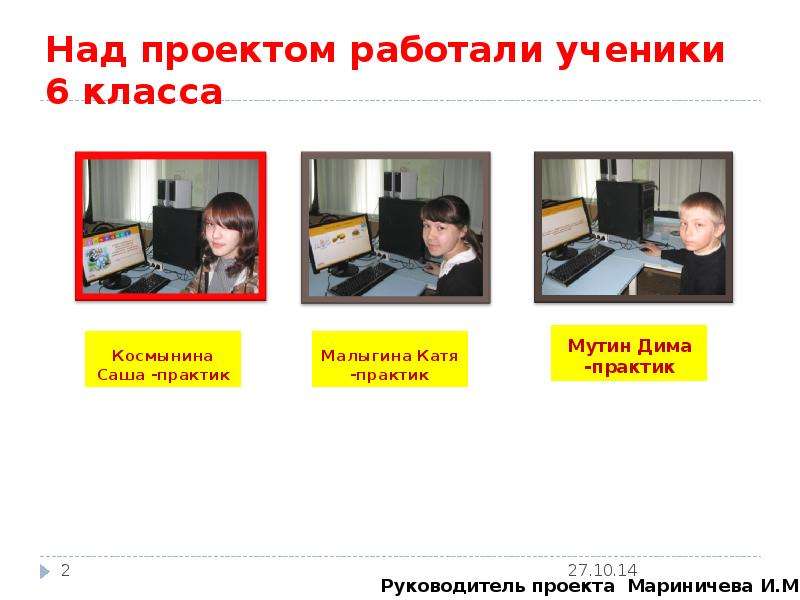 Над проектом работали ученики 6 класса

Космынина Саша -практик

Малыгина Катя -практик

Мутин Дима -практик

2

27.10.14

Руководитель проекта Мариничева И.М